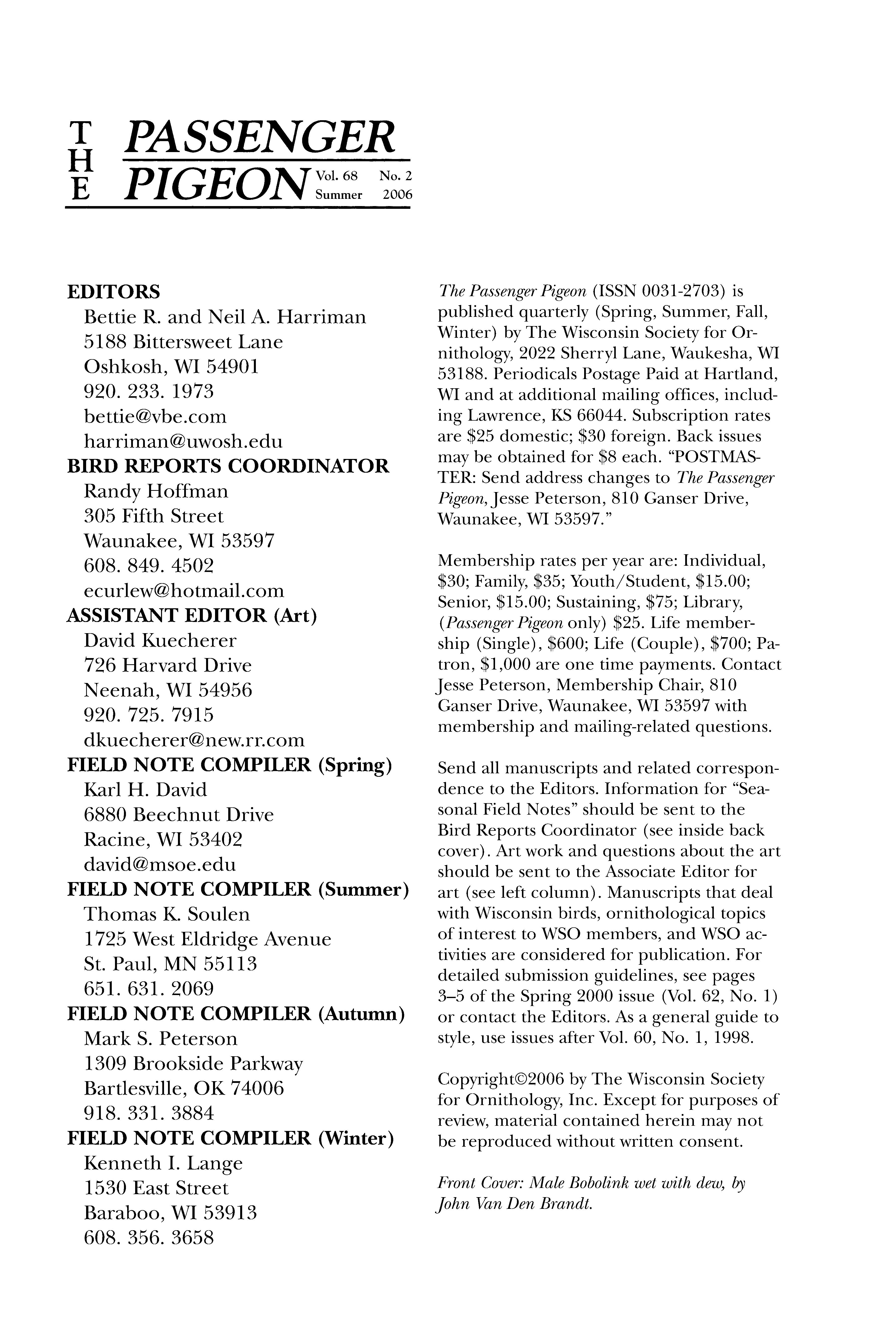 THE PASSENGER PIGEON Vol. 68 No. 2 Summer 2006

EDITORS
Bettie R. and Neil A. Harriman
5188 Bittersweet Lane
Oshkosh, WI 54901
920. 233. 1973
bettie@vbe.com
harriman@uwosh.edu
BIRD REPORTS COORDINATOR
Randy Hoffman
305 Fifth Street
Waunakee, WI 53597
608. 849. 4502
ecurlew@hotmail.com
ASSISTANT EDITOR (Art)
David Kuecherer
726 Harvard Drive
Neenah, WI 54956
920. 725. 7915
dkuecherer@new.rr.com
FIELD NOTE COMPILER (Spring)
Karl H. David
6880 Beechnut Drive
Racine, WI 53402
david@msoe.edu
FIELD NOTE COMPILER (Summer)
Thomas K. Soulen
1725 West Eldridge Avenue
St. Paul, MN 55113
651. 631. 2069
FIELD NOTE COMPILER (Autumn)
Mark S. Peterson
1309 Brookside Parkway
Bartlesville, OK 74006
918. 331. 3884
FIELD NOTE COMPILER (Winter)
Kenneth I. Lange
1530 East Street
Baraboo, WI 53913
608. 356. 3658

The Passenger Pigeon (ISSN 0031-2703) is published quarterly (Spring, Summer, Fall, Winter) by The Wisconsin Society for Ornithology, 2022 Sherryl Lane, Waukesha, WI 53188. Periodicals Postage Paid at Hartland, WI and at additional mailing offices, including Lawrence, KS 66044. Subscription rates are \$25 domestic; \$30 foreign. Back issues may be obtained for \$8 each. "POSTMASTER: Send address changes to The Passenger Pigeon, Jesse Peterson, 810 Ganser Drive, Waunakee, WI 53597."

Membership rates per year are: Individual, \$30; Family, \$35; Youth/Student, \$15.00; Senior, \$15.00; Sustaining, \$75; Library, (Passenger Pigeon only) \$25. Life membership (Single), \$600; Life (Couple), \$700; Patron, \$1,000 are one time payments. Contact Jesse Peterson, Membership Chair, 810 Ganser Drive, Waunakee, WI 53597 with membership and mailing-related questions.

Send all manuscripts and related correspondence to the Editors. Information for "Seasonal Field Notes" should be sent to the Bird Reports Coordinator (see inside back cover). Art work and questions about the art should be sent to the Associate Editor for art (see left column). Manuscripts that deal with Wisconsin birds, ornithological topics of interest to WSO members, and WSO activities are considered for publication. For detailed submission guidelines, see pages 3–5 of the Spring 2000 issue (Vol. 62, No. 1) or contact the Editors. As a general guide to style, use issues after Vol. 60, No. 1, 1998.

Copyright©2006 by The Wisconsin Society for Ornithology, Inc. Except for purposes of review, material contained herein may not be reproduced without written consent.

Front Cover: Male Bobolink wet with dew, by John Van Den Brandt.